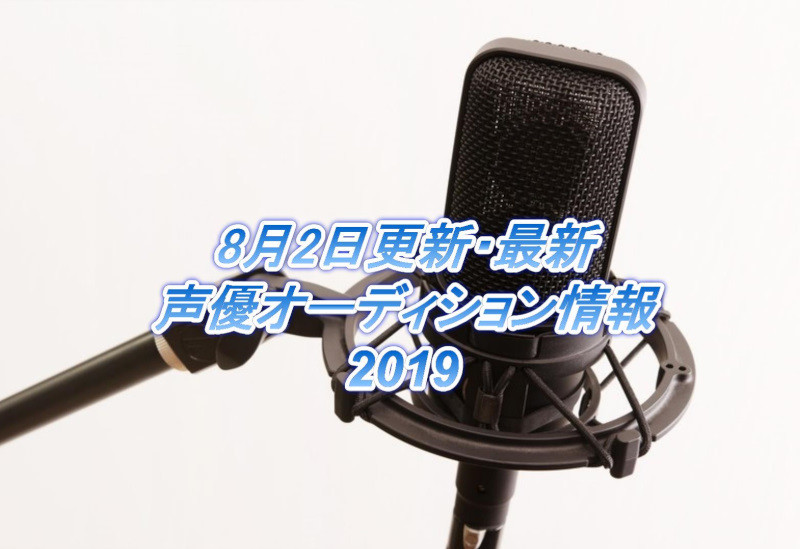 8月2日更新･最新
声優オーディション情報
2019